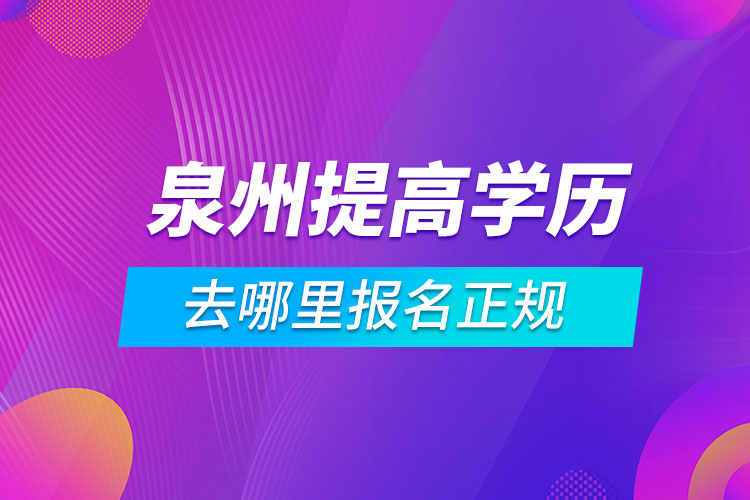 泉州提高学历

去哪里报名正规